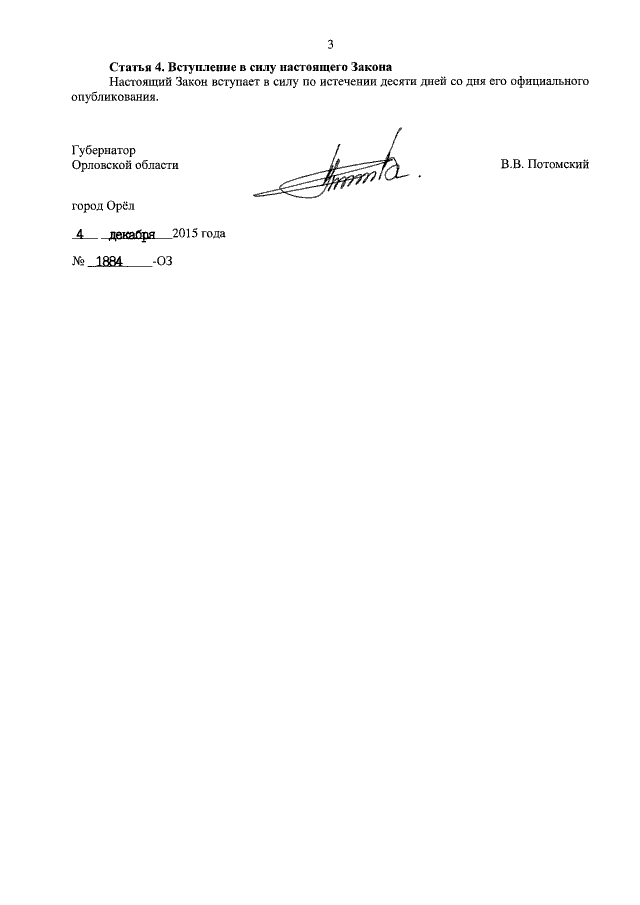 3

Статья 4. Вступление в силу настоящего Закона

Настоящий Закон вступает в силу по истечении десяти дней со дня его официального опубликования.

Губернатор
Орловской области

В.В. Потомский

город Орёл

4 декабря 2015 года

№ 1884 -ОЗ